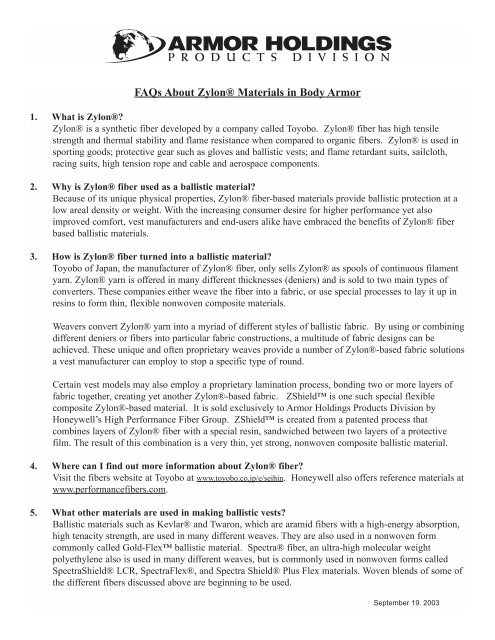 ARMOR HOLDINGS
PRODUCTS DIVISION

FAQs About Zylon® Materials in Body Armor

1. What is Zylon®?
Zylon® is a synthetic fiber developed by a company called Toyobo. Zylon® fiber has high tensile strength and thermal stability and flame resistance when compared to organic fibers. Zylon® is used in sporting goods; protective gear such as gloves and ballistic vests; and flame retardant suits, sailcloth, racing suits, high tension rope and cable and aerospace components.

2. Why is Zylon® fiber used as a ballistic material?
Because of its unique physical properties, Zylon® fiber-based materials provide ballistic protection at a low areal density or weight. With the increasing consumer desire for higher performance yet also improved comfort, vest manufacturers and end-users alike have embraced the benefits of Zylon® fiber based ballistic materials.

3. How is Zylon® fiber turned into a ballistic material?
Toyobo of Japan, the manufacturer of Zylon® fiber, only sells Zylon® as spools of continuous filament yarn. Zylon® yarn is offered in many different thicknesses (deniers) and is sold to two main types of converters. These companies either weave the fiber into a fabric, or use special processes to lay it up in resins to form thin, flexible nonwoven composite materials.

Weavers convert Zylon® yarn into a myriad of different styles of ballistic fabric. By using or combining different deniers or fibers into particular fabric constructions, a multitude of fabric designs can be achieved. These unique and often proprietary weaves provide a number of Zylon®-based fabric solutions a vest manufacturer can employ to stop a specific type of round.

Certain vest models may also employ a proprietary lamination process, bonding two or more layers of fabric together, creating yet another Zylon®-based fabric. ZShield™ is one such special flexible composite Zylon®-based material. It is sold exclusively to Armor Holdings Products Division by Honeywell's High Performance Fiber Group. ZShield™ is created from a patented process that combines layers of Zylon® fiber with a special resin, sandwiched between two layers of a protective film. The result of this combination is a very thin, yet strong, nonwoven composite ballistic material.

4. Where can I find out more information about Zylon® fiber?
Visit the fibers website at Toyobo at www.toyobo.co.jp/e/seihin. Honeywell also offers reference materials at www.performancefibers.com.

5. What other materials are used in making ballistic vests?
Ballistic materials such as Kevlar® and Twaron, which are aramid fibers with a high-energy absorption, high tenacity strength, are used in many different weaves. They are also used in a nonwoven form commonly called Gold-Flex™ ballistic material. Spectra® fiber, an ultra-high molecular weight polyethylene also is used in many different weaves, but is commonly used in nonwoven forms called SpectraShield® LCR, SpectraFlex®, and Spectra Shield® Plus Flex materials. Woven blends of some of the different fibers discussed above are beginning to be used.

September 19. 2003